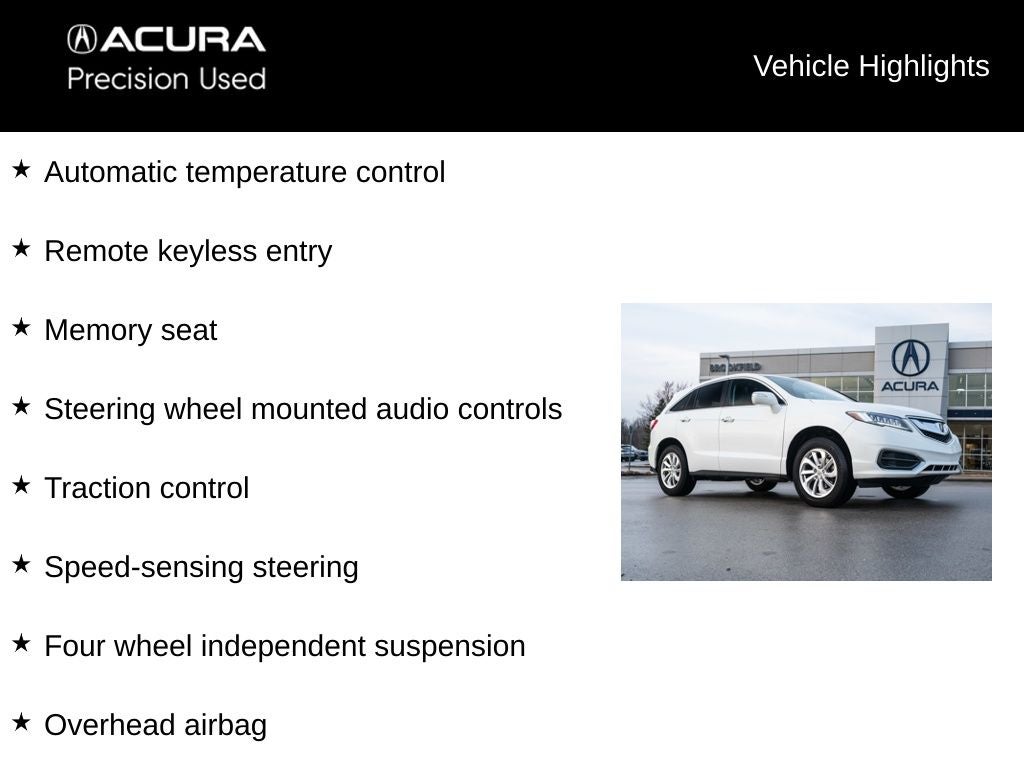 ACURA
Precision Used

Vehicle Highlights

★ Automatic temperature control

★ Remote keyless entry

★ Memory seat

★ Steering wheel mounted audio controls

★ Traction control

★ Speed-sensing steering

★ Four wheel independent suspension

★ Overhead airbag

BROOKFIELD

ACURA